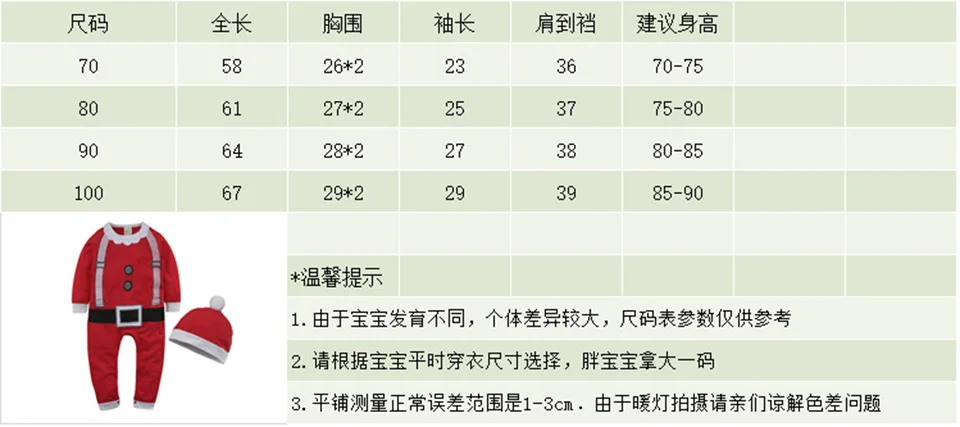 | 尺码 | 全长 | 胸围 | 袖长 | 肩到裆 | 建议身高 |
|---|---|---|---|---|---|
| 70 | 58 | 26*2 | 23 | 36 | 70-75 |
| 80 | 61 | 27*2 | 25 | 37 | 75-80 |
| 90 | 64 | 28*2 | 27 | 38 | 80-85 |
| 100 | 67 | 29*2 | 29 | 39 | 85-90 |

*温馨提示

1.由于宝宝发育不同，个体差异较大，尺码表参数仅供参考

2.请根据宝宝平时穿衣尺寸选择，胖宝宝拿大一码

3.平铺测量正常误差范围是1-3cm．由于暖灯拍摄请亲们谅解色差问题